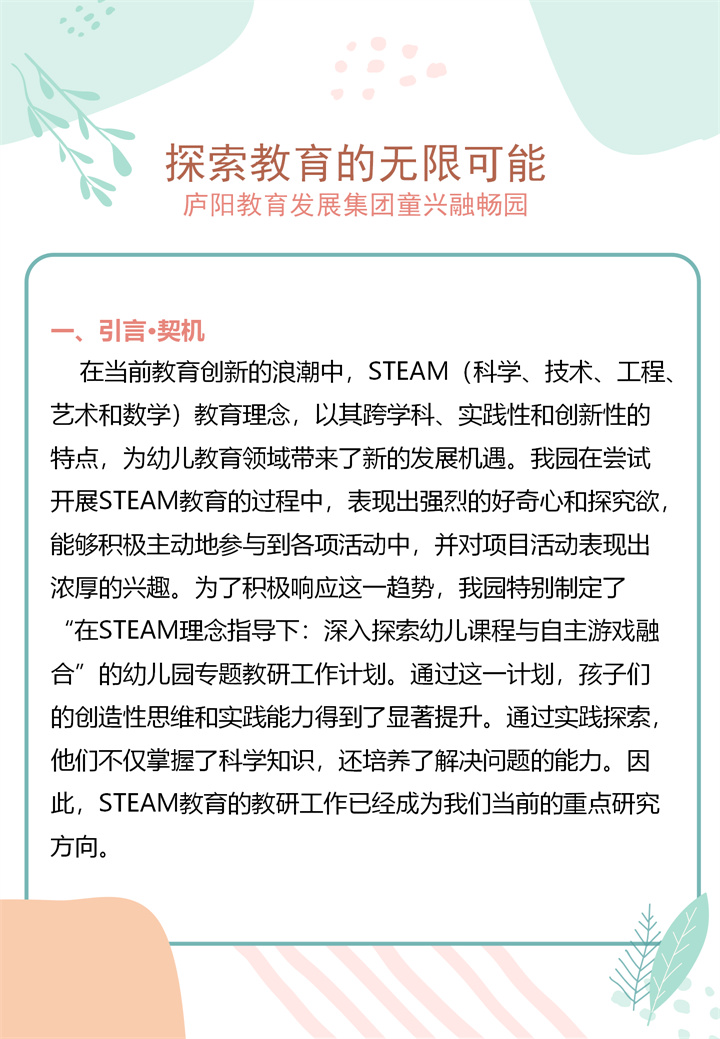 探索教育的无限可能
庐阳教育发展集团童兴融畅园

一、引言•契机

在当前教育创新的浪潮中，STEAM（科学、技术、工程、艺术和数学）教育理念，以其跨学科、实践性和创新性的特点，为幼儿教育领域带来了新的发展机遇。我园在尝试开展STEAM教育的过程中，表现出强烈的好奇心和探究欲，能够积极主动地参与到各项活动中，并对项目活动表现出浓厚的兴趣。为了积极响应这一趋势，我园特别制定了“在STEAM理念指导下：深入探索幼儿课程与自主游戏融合”的幼儿园专题教研工作计划。通过这一计划，孩子们的创造性思维和实践能力得到了显著提升。通过实践探索，他们不仅掌握了科学知识，还培养了解决问题的能力。因此，STEAM教育的教研工作已经成为我们当前的重点研究方向。